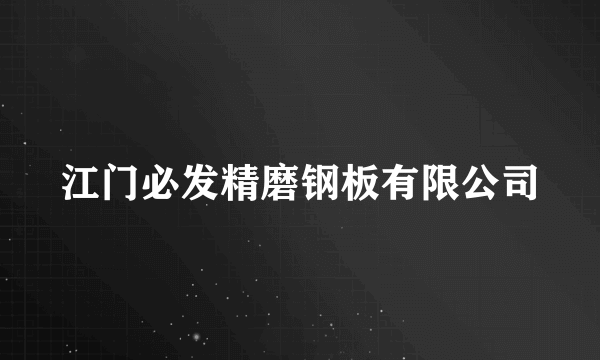 江门必发精磨钢板有限公司